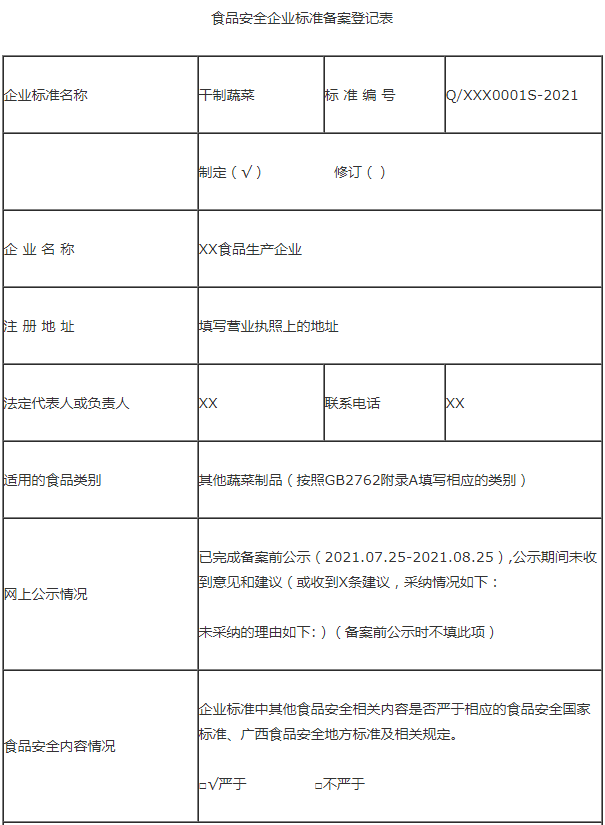 食品安全企业标准备案登记表

| 企业标准名称 | 干制蔬菜 | 标 准 编 号 | Q/XXX0001S-2021 |
|---|---|---|---|
| | 制定（√） 修订（ ） | | |
| 企 业 名 称 | XX食品生产企业 | | |
| 注 册 地 址 | 填写营业执照上的地址 | | |
| 法定代表人或负责人 | XX | 联系电话 | XX |
| 适用的食品类别 | 其他蔬菜制品（按照GB2762附录A填写相应的类别） | | |
| 网上公示情况 | 已完成备案前公示（2021.07.25-2021.08.25），公示期间未收到意见和建议（或收到X条建议，采纳情况如下：<br><br>未采纳的理由如下:）（备案前公示时不填此项） | | |
| 食品安全内容情况 | 企业标准中其他食品安全相关内容是否严于相应的食品安全国家标准、广西食品安全地方标准及相关规定。<br><br>□√严于 □不严于 | | |